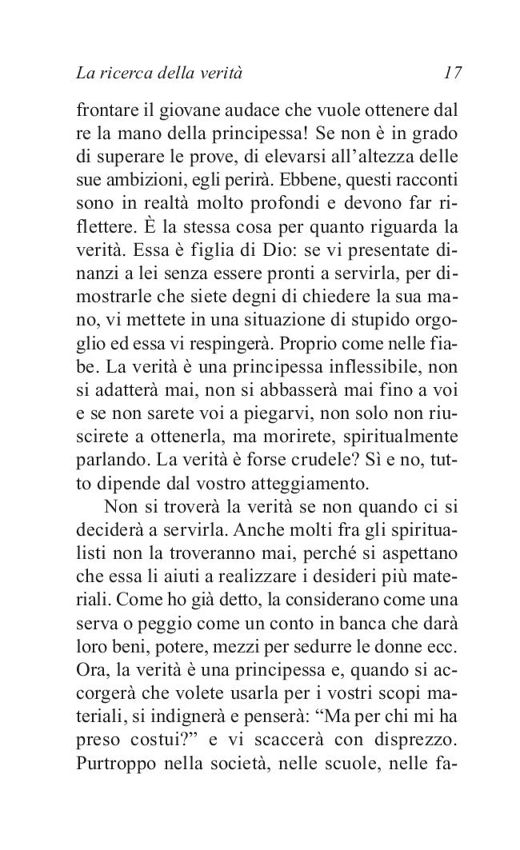 La ricerca della verità 17

frontare il giovane audace che vuole ottenere dal re la mano della principessa! Se non è in grado di superare le prove, di elevarsi all'altezza delle sue ambizioni, egli perirà. Ebbene, questi racconti sono in realtà molto profondi e devono far riflettere. È la stessa cosa per quanto riguarda la verità. Essa è figlia di Dio: se vi presentate dinanzi a lei senza essere pronti a servirla, per dimostrarle che siete degni di chiedere la sua mano, vi mettete in una situazione di stupido orgoglio ed essa vi respingerà. Proprio come nelle fiabe. La verità è una principessa inflessibile, non si adatterà mai, non si abbasserà mai fino a voi e se non sarete voi a piegarvi, non solo non riuscirete a ottenerla, ma morirete, spiritualmente parlando. La verità è forse crudele? Sì e no, tutto dipende dal vostro atteggiamento.

Non si troverà la verità se non quando ci si deciderà a servirla. Anche molti fra gli spiritualisti non la troveranno mai, perché si aspettano che essa li aiuti a realizzare i desideri più materiali. Come ho già detto, la considerano come una serva o peggio come un conto in banca che darà loro beni, potere, mezzi per sedurre le donne ecc. Ora, la verità è una principessa e, quando si accorgerà che volete usarla per i vostri scopi materiali, si indignerà e penserà: "Ma per chi mi ha preso costui?" e vi scaccerà con disprezzo. Purtroppo nella società, nelle scuole, nelle fa-